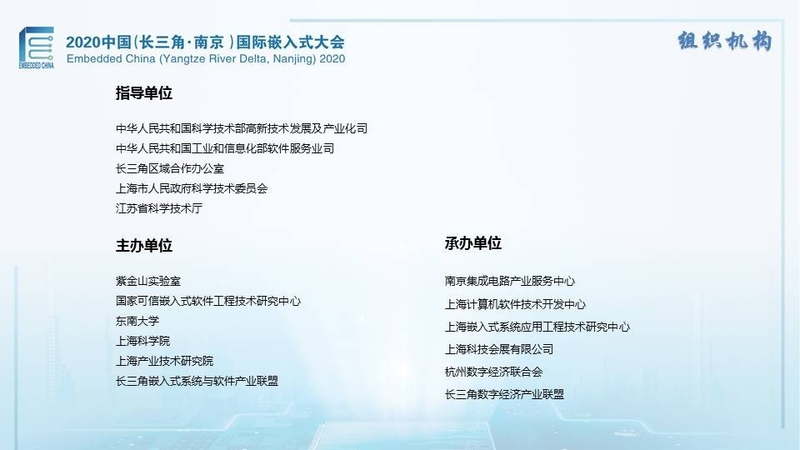 EMBEDDED CHINA

2020中国(长三角·南京)国际嵌入式大会
Embedded China (Yangtze River Delta, Nanjing) 2020

组织机构

指导单位

中华人民共和国科学技术部高新技术发展及产业化司
中华人民共和国工业和信息化部软件服务业司
长三角区域合作办公室
上海市人民政府科学技术委员会
江苏省科学技术厅

主办单位

紫金山实验室
国家可信嵌入式软件工程技术研究中心
东南大学
上海科学院
上海产业技术研究院
长三角嵌入式系统与软件产业联盟

承办单位

南京集成电路产业服务中心
上海计算机软件技术开发中心
上海嵌入式系统应用工程技术研究中心
上海科技会展有限公司
杭州数字经济联合会
长三角数字经济产业联盟